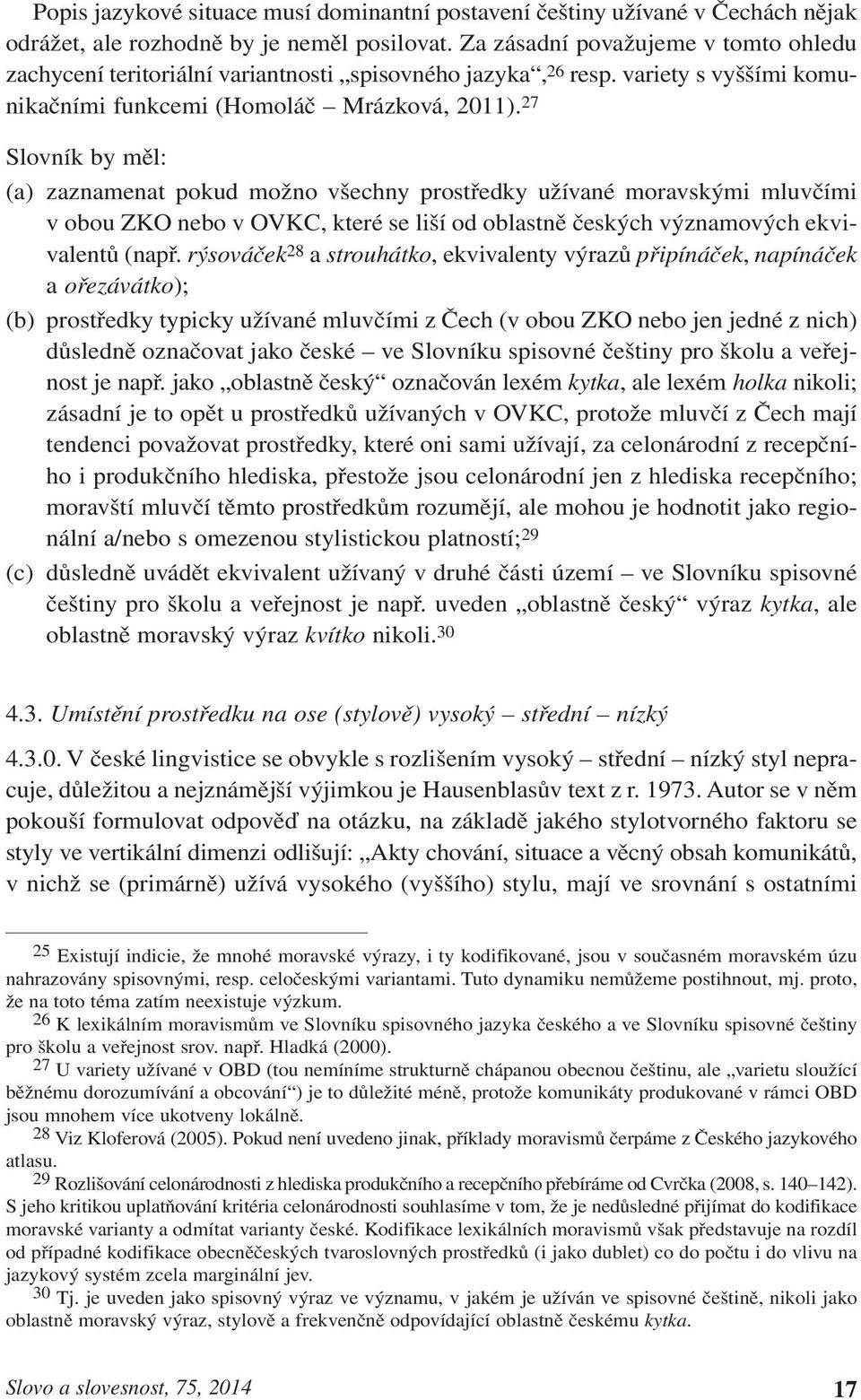 Popis jazykové situace musí dominantní postavení češtiny užívané v Čechách nějak odrážet, ale rozhodně by je neměl posilovat. Za zásadní považujeme v tomto ohledu zachycení teritoriální variantnosti „spisovného jazyka“,$^{26}$ resp. variety s vyššími komunikačními funkcemi (Homoláč – Mrázková, 2011).$^{27}$

Slovník by měl:

(a) zaznamenat pokud možno všechny prostředky užívané moravskými mluvčími v obou ZKO nebo v OVKC, které se liší od oblastně českých významových ekvivalentů (např. rýsováček$^{28}$ a strouhátko, ekvivalenty výrazů připínáček, napínáček a ořezávátko);

(b) prostředky typicky užívané mluvčími z Čech (v obou ZKO nebo jen jedné z nich) důsledně označovat jako české – ve Slovníku spisovné češtiny pro školu a veřejnost je např. jako „oblastně český“ označován lexém kytka, ale lexém holka nikoli; zásadní je to opět u prostředků užívaných v OVKC, protože mluvčí z Čech mají tendenci považovat prostředky, které oni sami užívají, za celonárodní z recepčního i produkčního hlediska, přestože jsou celonárodní jen z hlediska recepčního; moravští mluvčí těmto prostředkům rozumějí, ale mohou je hodnotit jako regionální a/nebo s omezenou stylistickou platností;$^{29}$

(c) důsledně uvádět ekvivalent užívaný v druhé části území – ve Slovníku spisovné češtiny pro školu a veřejnost je např. uveden „oblastně český“ výraz kytka, ale oblastně moravský výraz kvítko nikoli.$^{30}$

4.3. Umístění prostředku na ose (stylově) vysoký – střední – nízký

4.3.0. V české lingvistice se obvykle s rozlišením vysoký – střední – nízký styl nepracuje, důležitou a nejznámější výjimkou je Hausenblasův text z r. 1973. Autor se v něm pokouší formulovat odpověď na otázku, na základě jakého stylotvorného faktoru se styly ve vertikální dimenzi odlišují: „Akty chování, situace a věcný obsah komunikátů, v nichž se (primárně) užívá vysokého (vyššího) stylu, mají ve srovnání s ostatními

$^{25}$ Existují indicie, že mnohé moravské výrazy, i ty kodifikované, jsou v současném moravském úzu nahrazovány spisovnými, resp. celočeskými variantami. Tuto dynamiku nemůžeme postihnout, mj. proto, že na toto téma zatím neexistuje výzkum.

$^{26}$ K lexikálním moravismům ve Slovníku spisovného jazyka českého a ve Slovníku spisovné češtiny pro školu a veřejnost srov. např. Hladká (2000).

$^{27}$ U variety užívané v OBD (tou nemíníme strukturně chápanou obecnou češtinu, ale „varietu sloužící běžnému dorozumívání a obcování“) je to důležité méně, protože komunikáty produkované v rámci OBD jsou mnohem více ukotveny lokálně.

$^{28}$ Viz Kloferová (2005). Pokud není uvedeno jinak, příklady moravismů čerpáme z Českého jazykového atlasu.

$^{29}$ Rozlišování celonárodnosti z hlediska produkčního a recepčního přebíráme od Cvrčka (2008, s. 140–142). S jeho kritikou uplatňování kritéria celonárodnosti souhlasíme v tom, že je nedůsledné přijímat do kodifikace moravské varianty a odmítat varianty české. Kodifikace lexikálních moravismů však představuje na rozdíl od případné kodifikace obecněčeských tvaroslovných prostředků (i jako dublet) co do počtu i do vlivu na jazykový systém zcela marginální jev.

$^{30}$ Tj. je uveden jako spisovný výraz ve významu, v jakém je užíván ve spisovné češtině, nikoli jako oblastně moravský výraz, stylově a frekvenčně odpovídající oblastně českému kytka.

Slovo a slovesnost, 75, 2014 17